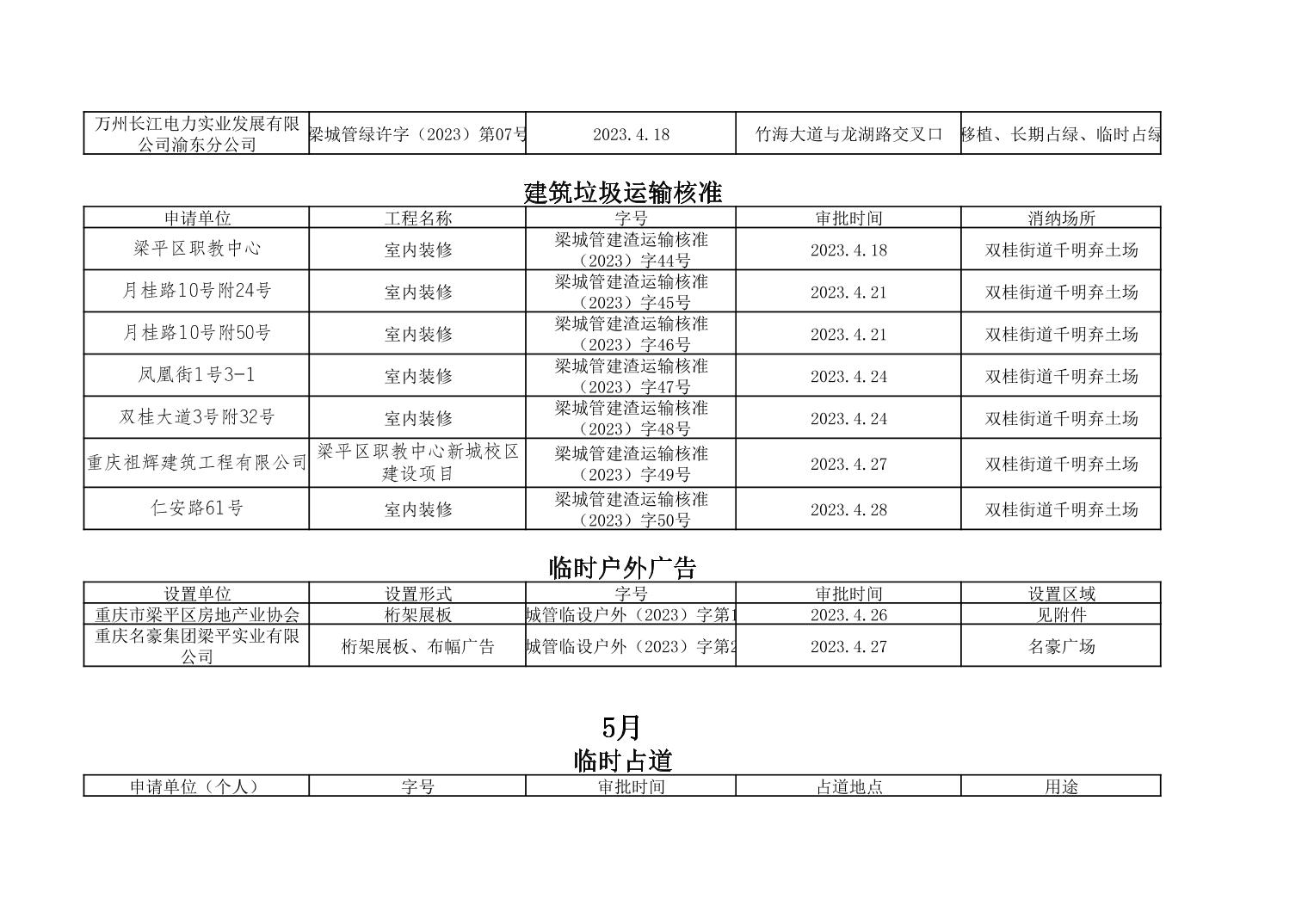 | 万州长江电力实业发展有限公司渝东分公司 | 梁城管绿许字（2023）第07号 | 2023.4.18 | 竹海大道与龙湖路交叉口 | 移植、长期占绿、临时占绿 |
|---|---|---|---|---|

建筑垃圾运输核准

| 申请单位 | 工程名称 | 字号 | 审批时间 | 消纳场所 |
|---|---|---|---|---|
| 梁平区职教中心 | 室内装修 | 梁城管建渣运输核准（2023）字44号 | 2023.4.18 | 双桂街道千明弃土场 |
| 月桂路10号附24号 | 室内装修 | 梁城管建渣运输核准（2023）字45号 | 2023.4.21 | 双桂街道千明弃土场 |
| 月桂路10号附50号 | 室内装修 | 梁城管建渣运输核准（2023）字46号 | 2023.4.21 | 双桂街道千明弃土场 |
| 凤凰街1号3-1 | 室内装修 | 梁城管建渣运输核准（2023）字47号 | 2023.4.24 | 双桂街道千明弃土场 |
| 双桂大道3号附32号 | 室内装修 | 梁城管建渣运输核准（2023）字48号 | 2023.4.24 | 双桂街道千明弃土场 |
| 重庆祖辉建筑工程有限公司 | 梁平区职教中心新城校区建设项目 | 梁城管建渣运输核准（2023）字49号 | 2023.4.27 | 双桂街道千明弃土场 |
| 仁安路61号 | 室内装修 | 梁城管建渣运输核准（2023）字50号 | 2023.4.28 | 双桂街道千明弃土场 |

临时户外广告

| 设置单位 | 设置形式 | 字号 | 审批时间 | 设置区域 |
|---|---|---|---|---|
| 重庆市梁平区房地产业协会 | 桁架展板 | 城管临设户外（2023）字第1 | 2023.4.26 | 见附件 |
| 重庆名豪集团梁平实业有限公司 | 桁架展板、布幅广告 | 城管临设户外（2023）字第2 | 2023.4.27 | 名豪广场 |

5月
临时占道

| 申请单位（个人） | 字号 | 审批时间 | 占道地点 | 用途 |
|---|---|---|---|---|